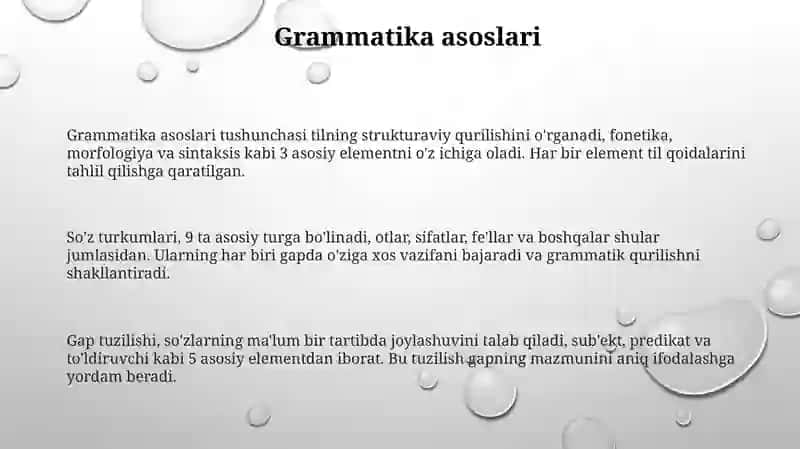 Grammatika asoslari

Grammatika asoslari tushunchasi tilning strukturaviy qurilishini o'rganadi, fonetika, morfologiya va sintaksis kabi 3 asosiy elementni o'z ichiga oladi. Har bir element til qoidalarini tahlil qilishga qaratilgan.

So'z turkumlari, 9 ta asosiy turga bo'linadi, otlar, sifatlar, fe'llar va boshqalar shular jumlasidan. Ularning har biri gapda o'ziga xos vazifani bajaradi va grammatik qurilishni shakllantiradi.

Gap tuzilishi, so'zlarning ma'lum bir tartibda joylashuvini talab qiladi, sub'ekt, predikat va to'ldiruvchi kabi 5 asosiy elementdan iborat. Bu tuzilish gapning mazmunini aniq ifodalashga yordam beradi.